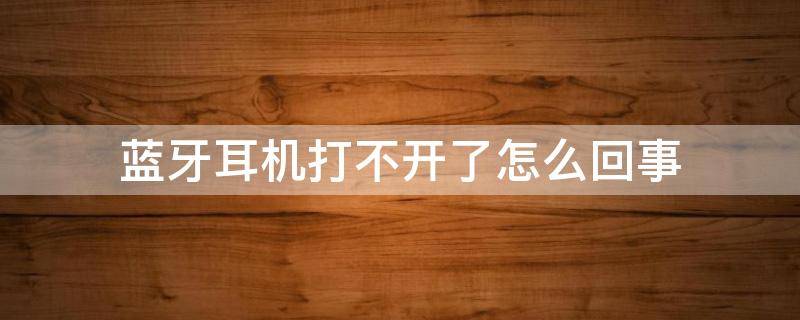 蓝牙耳机打不开了怎么回事